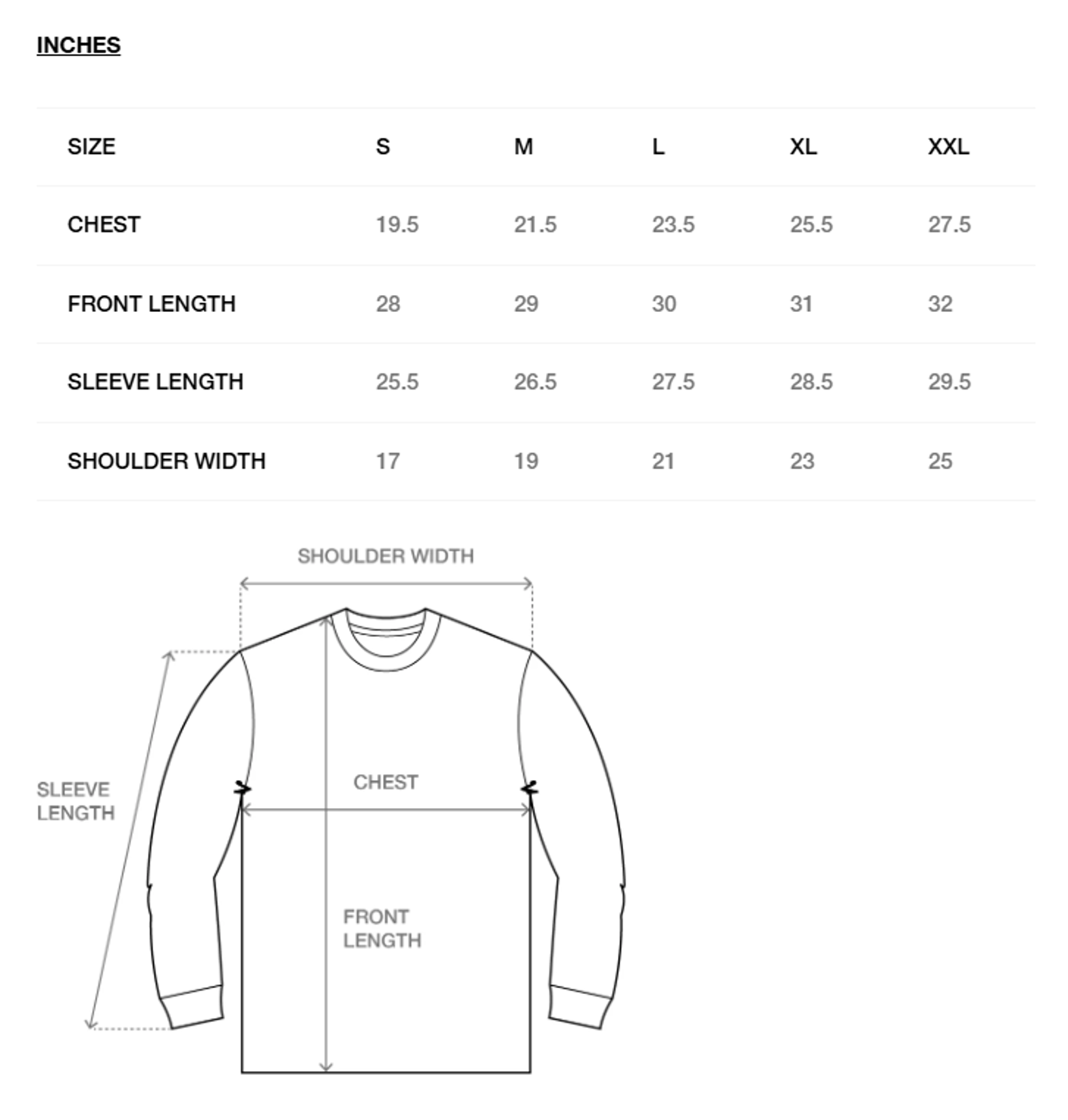 INCHES

| SIZE | S | M | L | XL | XXL |
|---|---|---|---|---|---|
| CHEST | 19.5 | 21.5 | 23.5 | 25.5 | 27.5 |
| FRONT LENGTH | 28 | 29 | 30 | 31 | 32 |
| SLEEVE LENGTH | 25.5 | 26.5 | 27.5 | 28.5 | 29.5 |
| SHOULDER WIDTH | 17 | 19 | 21 | 23 | 25 |

SHOULDER WIDTH

SLEEVE LENGTH

CHEST

FRONT LENGTH